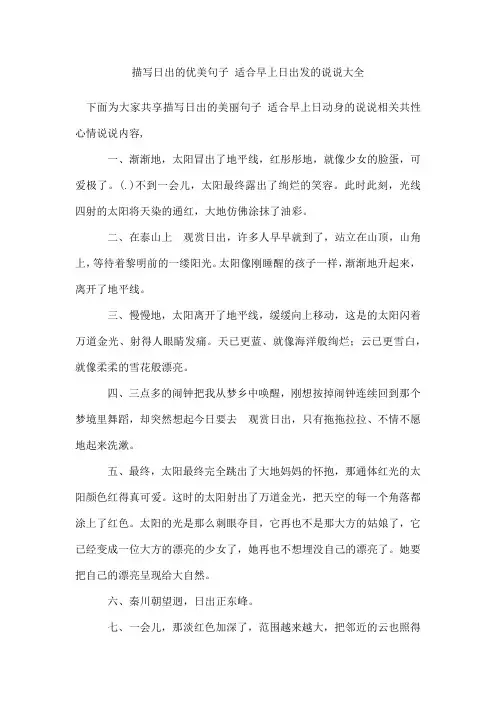 描写日出的优美句子 适合早上日出发的说说大全

下面为大家共享描写日出的美丽句子 适合早上日动身的说说相关共性心情说说内容，

一、渐渐地，太阳冒出了地平线，红彤彤地，就像少女的脸蛋，可爱极了。(.)不到一会儿，太阳最终露出了绚烂的笑容。此时此刻，光线四射的太阳将天染的通红，大地仿佛涂抹了油彩。

二、在泰山上 观赏日出，许多人早早就到了，站立在山顶，山角上，等待着黎明前的一缕阳光。太阳像刚睡醒的孩子一样，渐渐地升起来，离开了地平线。

三、慢慢地，太阳离开了地平线，缓缓向上移动，这是的太阳闪着万道金光、射得人眼睛发痛。天已更蓝、就像海洋般绚烂；云已更雪白，就像柔柔的雪花般漂亮。

四、三点多的闹钟把我从梦乡中唤醒，刚想按掉闹钟连续回到那个梦境里舞蹈，却突然想起今日要去 观赏日出，只有拖拖拉拉、不情不愿地起来洗漱。

五、最终，太阳最终完全跳出了大地妈妈的怀抱，那通体红光的太阳颜色红得真可爱。这时的太阳射出了万道金光，把天空的每一个角落都涂上了红色。太阳的光是那么刺眼夺目，它再也不是那大方的姑娘了，它已经变成一位大方的漂亮的少女了，她再也不想埋没自己的漂亮了。她要把自己的漂亮呈现给大自然。

六、秦川朝望迥，日出正东峰。

七、一会儿，那淡红色加深了，范围越来越大，把邻近的云也照得